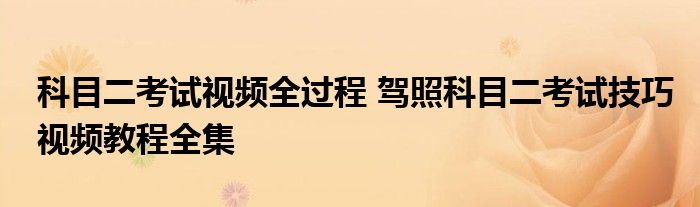 科目二考试视频全过程 驾照科目二考试技巧视频教程全集